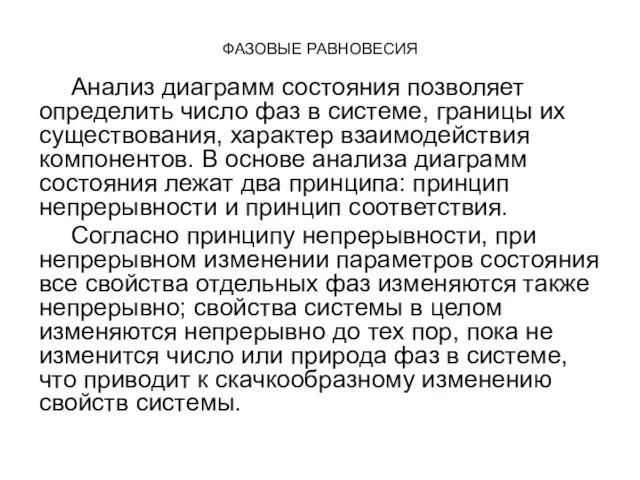 ФАЗОВЫЕ РАВНОВЕСИЯ

Анализ диаграмм состояния позволяет определить число фаз в системе, границы их существования, характер взаимодействия компонентов. В основе анализа диаграмм состояния лежат два принципа: принцип непрерывности и принцип соответствия.

Согласно принципу непрерывности, при непрерывном изменении параметров состояния все свойства отдельных фаз изменяются также непрерывно; свойства системы в целом изменяются непрерывно до тех пор, пока не изменится число или природа фаз в системе, что приводит к скачкообразному изменению свойств системы.